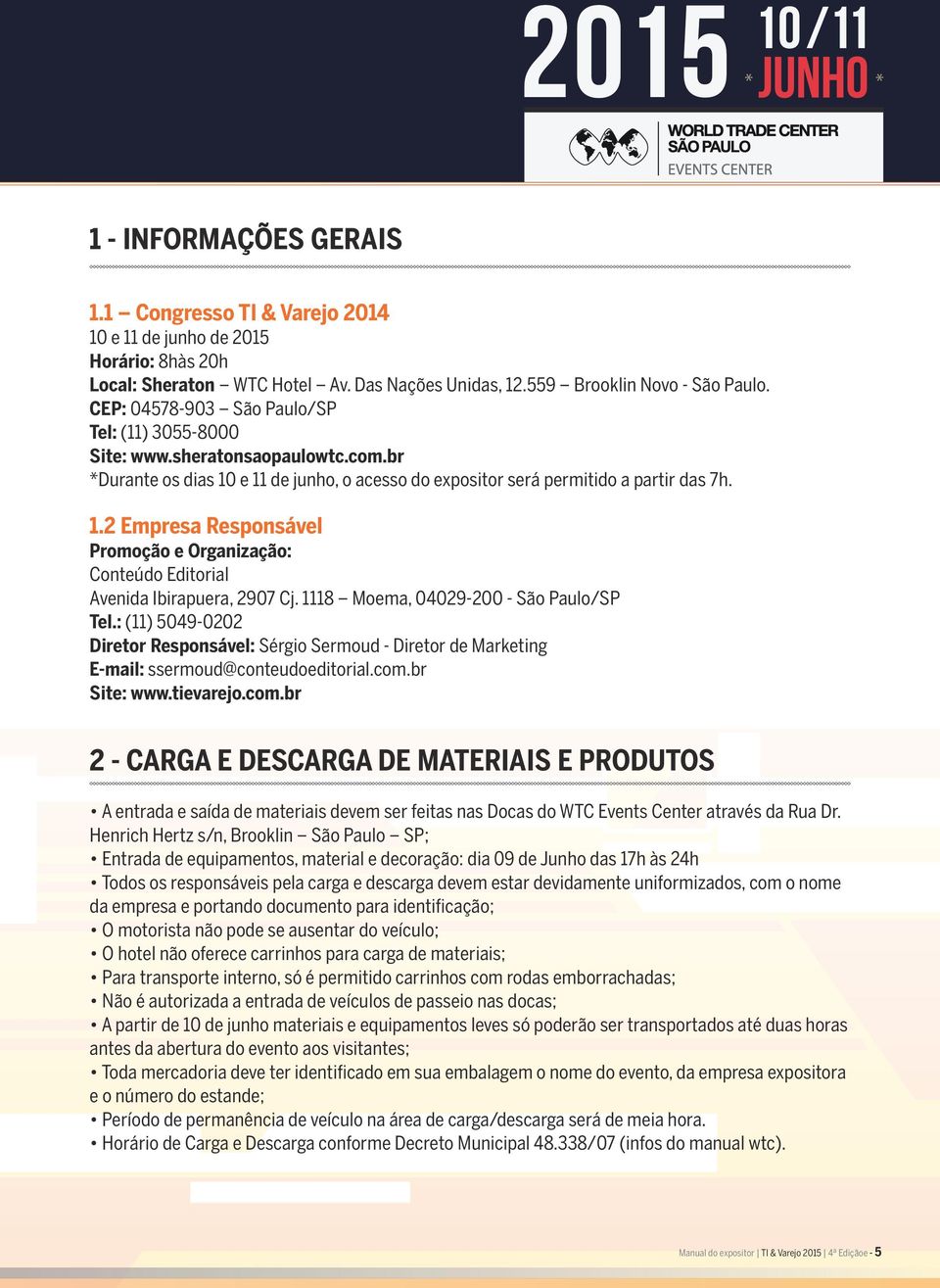 2015 10/11 * JUNHO *

WORLD TRADE CENTER
SÃO PAULO
EVENTS CENTER

1 - INFORMAÇÕES GERAIS

1.1 – Congresso TI & Varejo 2014
10 e 11 de junho de 2015
Horário: 8hàs 20h
Local: Sheraton – WTC Hotel – Av. Das Nações Unidas, 12.559 – Brooklin Novo - São Paulo.
CEP: 04578-903 – São Paulo/SP
Tel: (11) 3055-8000
Site: www.sheratonsaopaulowtc.com.br
*Durante os dias 10 e 11 de junho, o acesso do expositor será permitido a partir das 7h.

1.2 Empresa Responsável
Promoção e Organização:
Conteúdo Editorial
Avenida Ibirapuera, 2907 Cj. 1118 – Moema, 04029-200 - São Paulo/SP
Tel.: (11) 5049-0202
Diretor Responsável: Sérgio Sermoud - Diretor de Marketing
E-mail: ssermoud@conteudoeditorial.com.br
Site: www.tievarejo.com.br

2 - CARGA E DESCARGA DE MATERIAIS E PRODUTOS

• A entrada e saída de materiais devem ser feitas nas Docas do WTC Events Center através da Rua Dr. Henrich Hertz s/n, Brooklin – São Paulo – SP;
• Entrada de equipamentos, material e decoração: dia 09 de Junho das 17h às 24h
• Todos os responsáveis pela carga e descarga devem estar devidamente uniformizados, com o nome da empresa e portando documento para identificação;
• O motorista não pode se ausentar do veículo;
• O hotel não oferece carrinhos para carga de materiais;
• Para transporte interno, só é permitido carrinhos com rodas emborrachadas;
• Não é autorizada a entrada de veículos de passeio nas docas;
• A partir de 10 de junho materiais e equipamentos leves só poderão ser transportados até duas horas antes da abertura do evento aos visitantes;
• Toda mercadoria deve ter identificado em sua embalagem o nome do evento, da empresa expositora e o número do estande;
• Período de permanência de veículo na área de carga/descarga será de meia hora.
• Horário de Carga e Descarga conforme Decreto Municipal 48.338/07 (infos do manual wtc).

Manual do expositor | TI & Varejo 2015 | 4ª Edição - 5